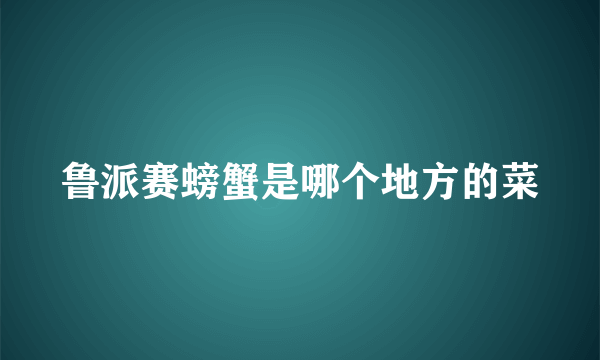 鲁派赛螃蟹是哪个地方的菜